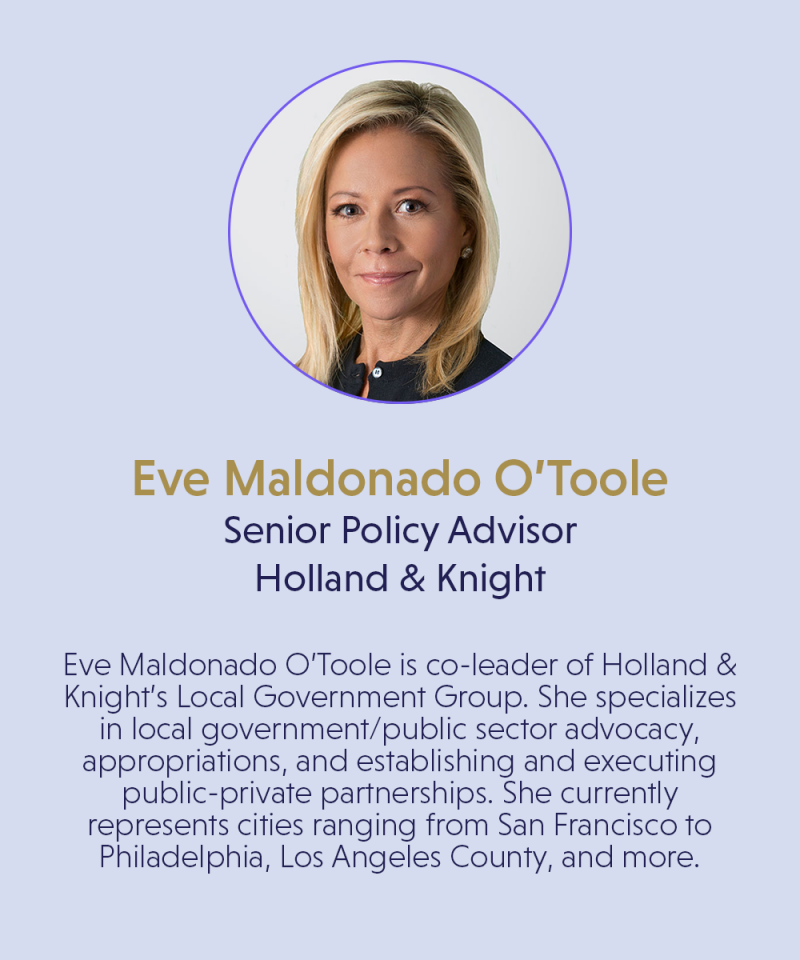 Eve Maldonado O'Toole
Senior Policy Advisor
Holland & Knight

Eve Maldonado O'Toole is co-leader of Holland & Knight's Local Government Group. She specializes in local government/public sector advocacy, appropriations, and establishing and executing public-private partnerships. She currently represents cities ranging from San Francisco to Philadelphia, Los Angeles County, and more.